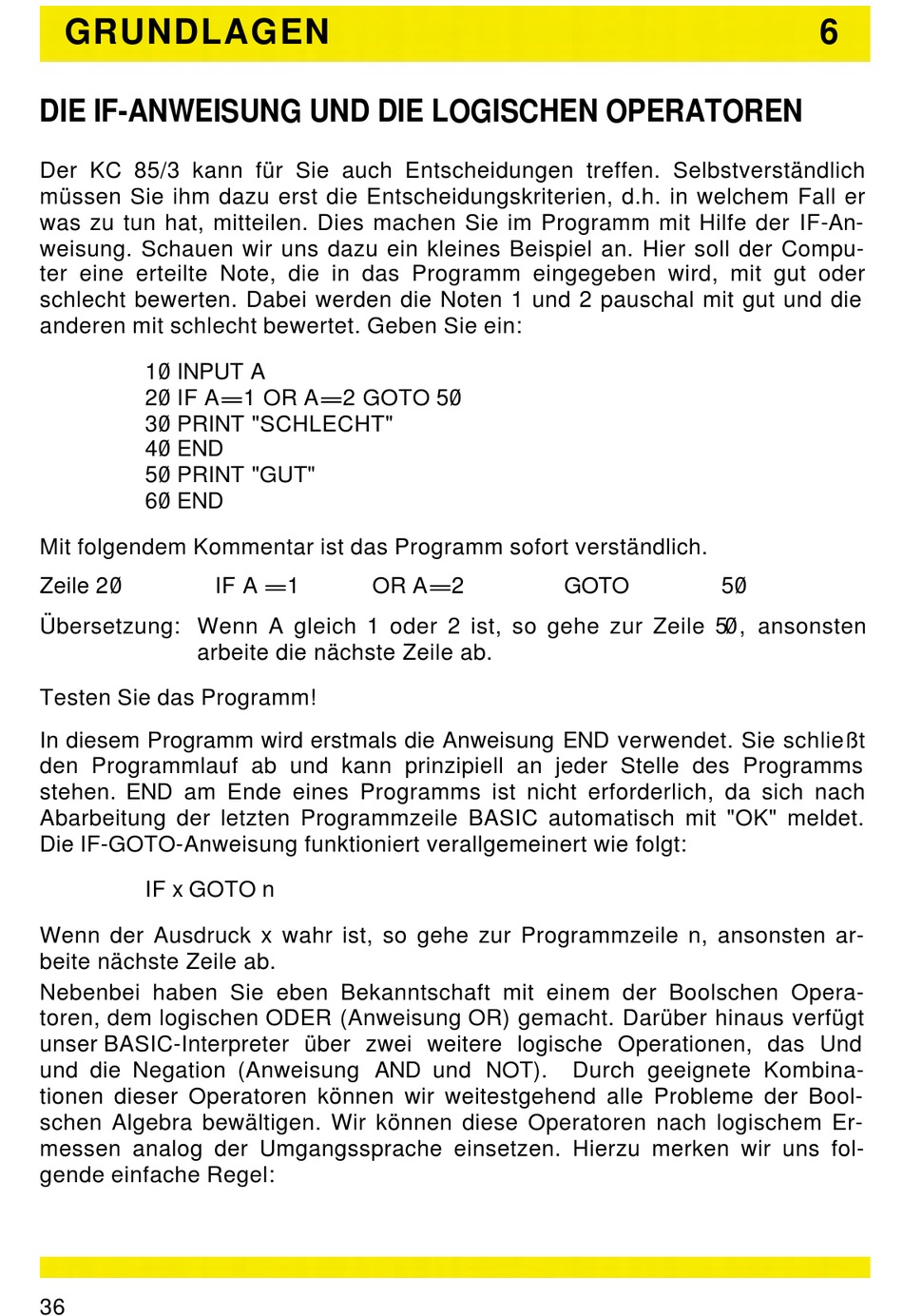 GRUNDLAGEN 6

DIE IF-ANWEISUNG UND DIE LOGISCHEN OPERATOREN

Der KC 85/3 kann für Sie auch Entscheidungen treffen. Selbstverständlich müssen Sie ihm dazu erst die Entscheidungskriterien, d.h. in welchem Fall er was zu tun hat, mitteilen. Dies machen Sie im Programm mit Hilfe der IF-Anweisung. Schauen wir uns dazu ein kleines Beispiel an. Hier soll der Computer eine erteilte Note, die in das Programm eingegeben wird, mit gut oder schlecht bewerten. Dabei werden die Noten 1 und 2 pauschal mit gut und die anderen mit schlecht bewertet. Geben Sie ein:

1Ø INPUT A
2Ø IF A=1 OR A=2 GOTO 5Ø
3Ø PRINT "SCHLECHT"
4Ø END
5Ø PRINT "GUT"
6Ø END

Mit folgendem Kommentar ist das Programm sofort verständlich.

Zeile 2Ø IF A =1 OR A=2 GOTO 5Ø

Übersetzung: Wenn A gleich 1 oder 2 ist, so gehe zur Zeile 5Ø, ansonsten arbeite die nächste Zeile ab.

Testen Sie das Programm!

In diesem Programm wird erstmals die Anweisung END verwendet. Sie schließt den Programmlauf ab und kann prinzipiell an jeder Stelle des Programms stehen. END am Ende eines Programms ist nicht erforderlich, da sich nach Abarbeitung der letzten Programmzeile BASIC automatisch mit "OK" meldet. Die IF-GOTO-Anweisung funktioniert verallgemeinert wie folgt:

IF x GOTO n

Wenn der Ausdruck x wahr ist, so gehe zur Programmzeile n, ansonsten arbeite nächste Zeile ab.
Nebenbei haben Sie eben Bekanntschaft mit einem der Boolschen Operatoren, dem logischen ODER (Anweisung OR) gemacht. Darüber hinaus verfügt unser BASIC-Interpreter über zwei weitere logische Operationen, das Und und die Negation (Anweisung AND und NOT). Durch geeignete Kombinationen dieser Operatoren können wir weitestgehend alle Probleme der Boolschen Algebra bewältigen. Wir können diese Operatoren nach logischem Ermessen analog der Umgangssprache einsetzen. Hierzu merken wir uns folgende einfache Regel:

36